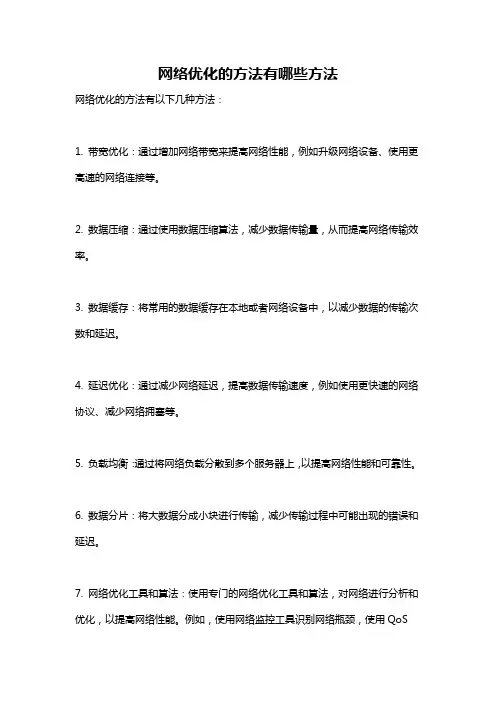 网络优化的方法有哪些方法

网络优化的方法有以下几种方法：

1. 带宽优化：通过增加网络带宽来提高网络性能，例如升级网络设备、使用更高速的网络连接等。

2. 数据压缩：通过使用数据压缩算法，减少数据传输量，从而提高网络传输效率。

3. 数据缓存：将常用的数据缓存在本地或者网络设备中，以减少数据的传输次数和延迟。

4. 延迟优化：通过减少网络延迟，提高数据传输速度，例如使用更快速的网络协议、减少网络拥塞等。

5. 负载均衡：通过将网络负载分散到多个服务器上，以提高网络性能和可靠性。

6. 数据分片：将大数据分成小块进行传输，减少传输过程中可能出现的错误和延迟。

7. 网络优化工具和算法：使用专门的网络优化工具和算法，对网络进行分析和优化，以提高网络性能。例如，使用网络监控工具识别网络瓶颈，使用 QoS